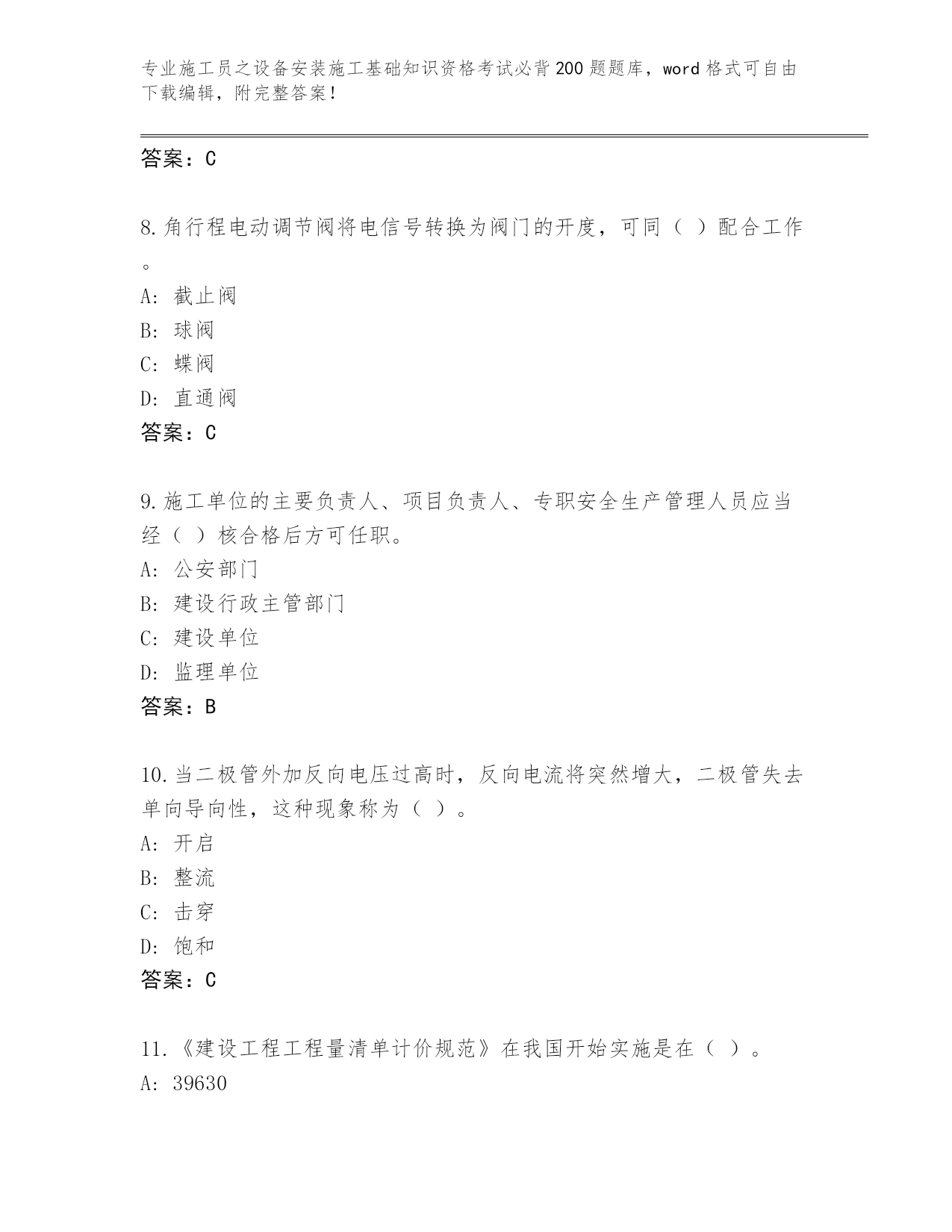 专业施工员之设备安装施工基础知识资格考试必背200题题库，word格式可自由下载编辑，附完整答案！

答案：C

8.角行程电动调节阀将电信号转换为阀门的开度，可同（ ）配合工作。

A：截止阀
B：球阀
C：蝶阀
D：直通阀
答案：C

9.施工单位的主要负责人、项目负责人、专职安全生产管理人员应当经（ ）核合格后方可任职。
A：公安部门
B：建设行政主管部门
C：建设单位
D：监理单位
答案：B

10.当二极管外加反向电压过高时，反向电流将突然增大，二极管失去单向导向性，这种现象称为（ ）。
A：开启
B：整流
C：击穿
D：饱和
答案：C

11.《建设工程工程量清单计价规范》在我国开始实施是在（ ）。
A：39630